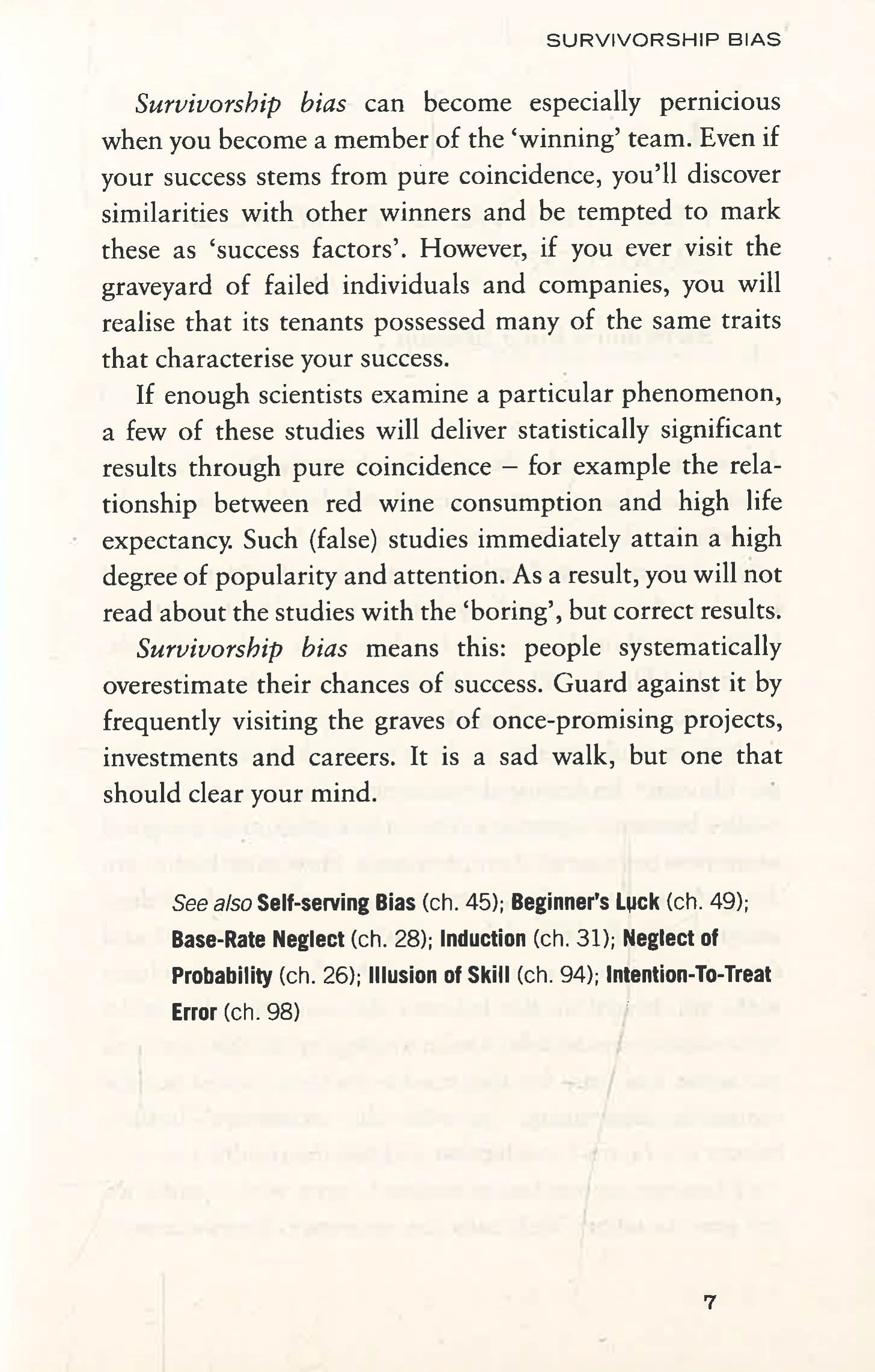 SURVIVORSHIP BIAS

Survivorship bias can become especially pernicious when you become a member of the 'winning' team. Even if your success stems from pure coincidence, you'll discover similarities with other winners and be tempted to mark these as 'success factors'. However, if you ever visit the graveyard of failed individuals and companies, you will realise that its tenants possessed many of the same traits that characterise your success.

If enough scientists examine a particular phenomenon, a few of these studies will deliver statistically significant results through pure coincidence – for example the relationship between red wine consumption and high life expectancy. Such (false) studies immediately attain a high degree of popularity and attention. As a result, you will not read about the studies with the 'boring', but correct results.

Survivorship bias means this: people systematically overestimate their chances of success. Guard against it by frequently visiting the graves of once-promising projects, investments and careers. It is a sad walk, but one that should clear your mind.

See also Self-serving Bias (ch. 45); Beginner's Luck (ch. 49); Base-Rate Neglect (ch. 28); Induction (ch. 31); Neglect of Probability (ch. 26); Illusion of Skill (ch. 94); Intention-To-Treat Error (ch. 98)

7